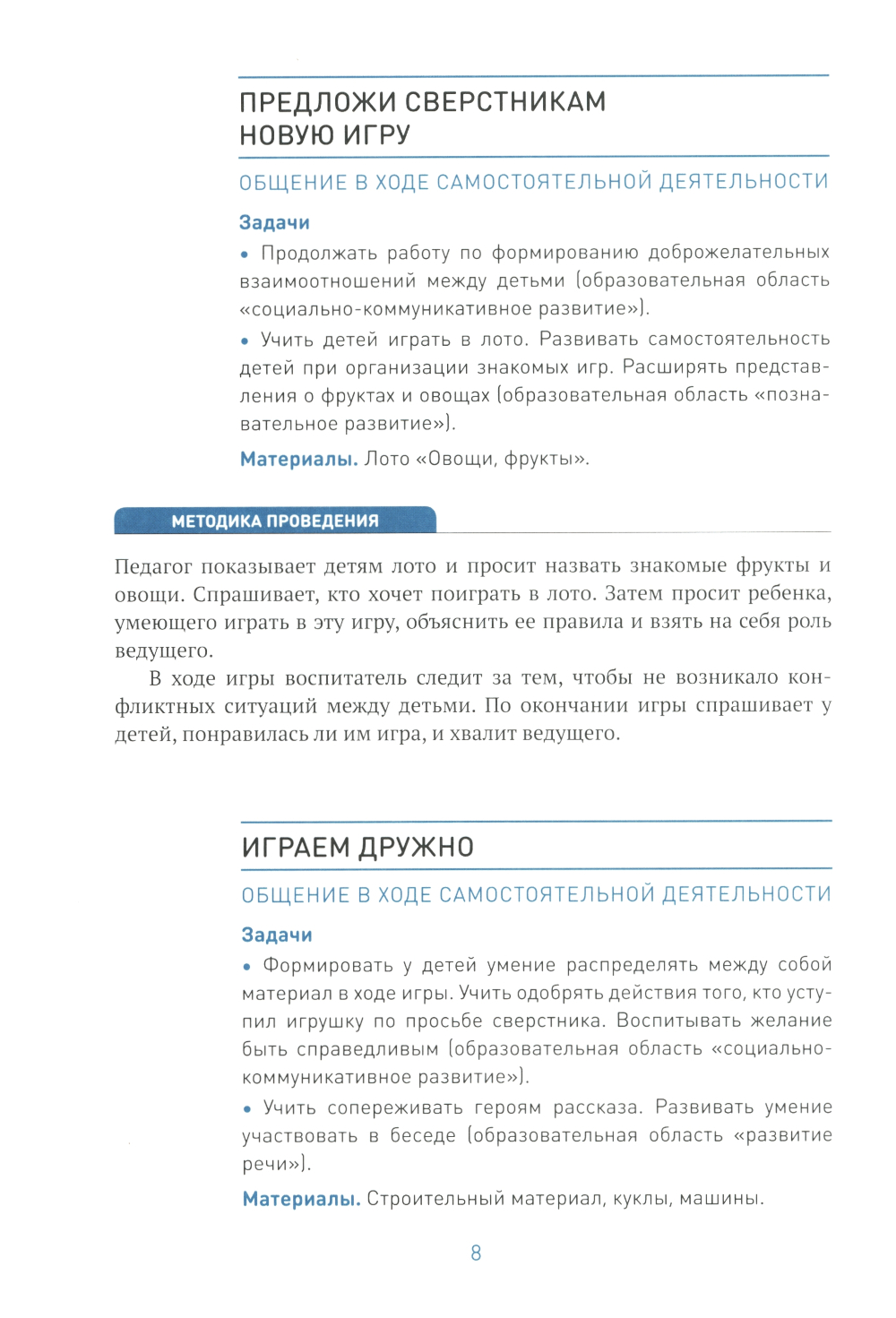 ПРЕДЛОЖИ СВЕРСТНИКАМ НОВУЮ ИГРУ

ОБЩЕНИЕ В ХОДЕ САМОСТОЯТЕЛЬНОЙ ДЕЯТЕЛЬНОСТИ

Задачи

• Продолжать работу по формированию доброжелательных взаимоотношений между детьми (образовательная область «социально-коммуникативное развитие»).

• Учить детей играть в лото. Развивать самостоятельность детей при организации знакомых игр. Расширять представления о фруктах и овощах (образовательная область «познавательное развитие»).

Материалы. Лото «Овощи, фрукты».

МЕТОДИКА ПРОВЕДЕНИЯ

Педагог показывает детям лото и просит назвать знакомые фрукты и овощи. Спрашивает, кто хочет поиграть в лото. Затем просит ребенка, умеющего играть в эту игру, объяснить ее правила и взять на себя роль ведущего.

В ходе игры воспитатель следит за тем, чтобы не возникало конфликтных ситуаций между детьми. По окончании игры спрашивает у детей, понравилась ли им игра, и хвалит ведущего.

ИГРАЕМ ДРУЖНО

ОБЩЕНИЕ В ХОДЕ САМОСТОЯТЕЛЬНОЙ ДЕЯТЕЛЬНОСТИ

Задачи

• Формировать у детей умение распределять между собой материал в ходе игры. Учить одобрять действия того, кто уступил игрушку по просьбе сверстника. Воспитывать желание быть справедливым (образовательная область «социально-коммуникативное развитие»).

• Учить сопереживать героям рассказа. Развивать умение участвовать в беседе (образовательная область «развитие речи»).

Материалы. Строительный материал, куклы, машины.

8